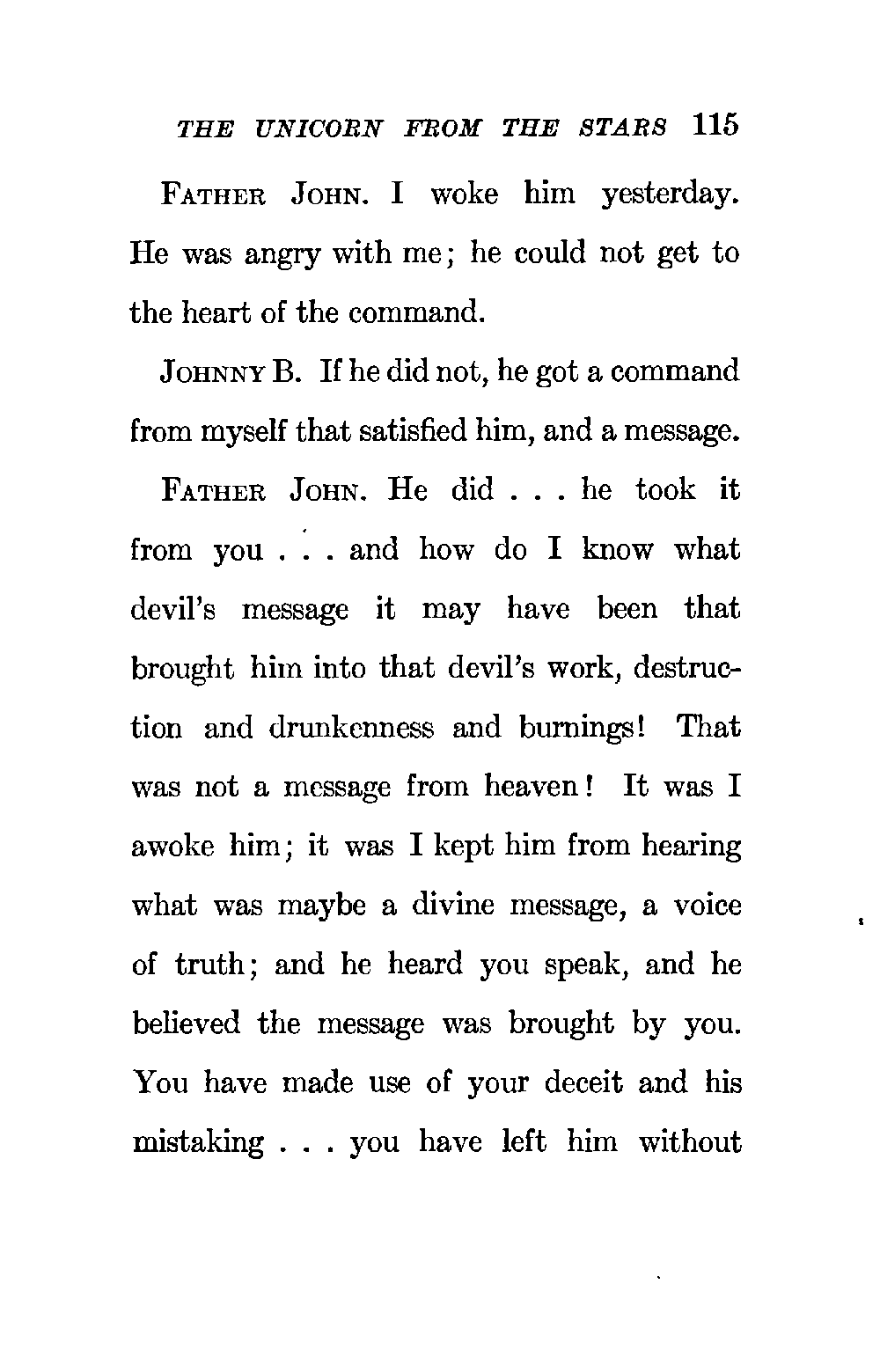 THE UNICORN FROM THE STARS 115

FATHER JOHN. I woke him yesterday. He was angry with me; he could not get to the heart of the command.

JOHNNY B. If he did not, he got a command from myself that satisfied him, and a message.

FATHER JOHN. He did . . . he took it from you . . . and how do I know what devil's message it may have been that brought him into that devil's work, destruction and drunkenness and burnings! That was not a message from heaven! It was I awoke him; it was I kept him from hearing what was maybe a divine message, a voice of truth; and he heard you speak, and he believed the message was brought by you. You have made use of your deceit and his mistaking . . . you have left him without